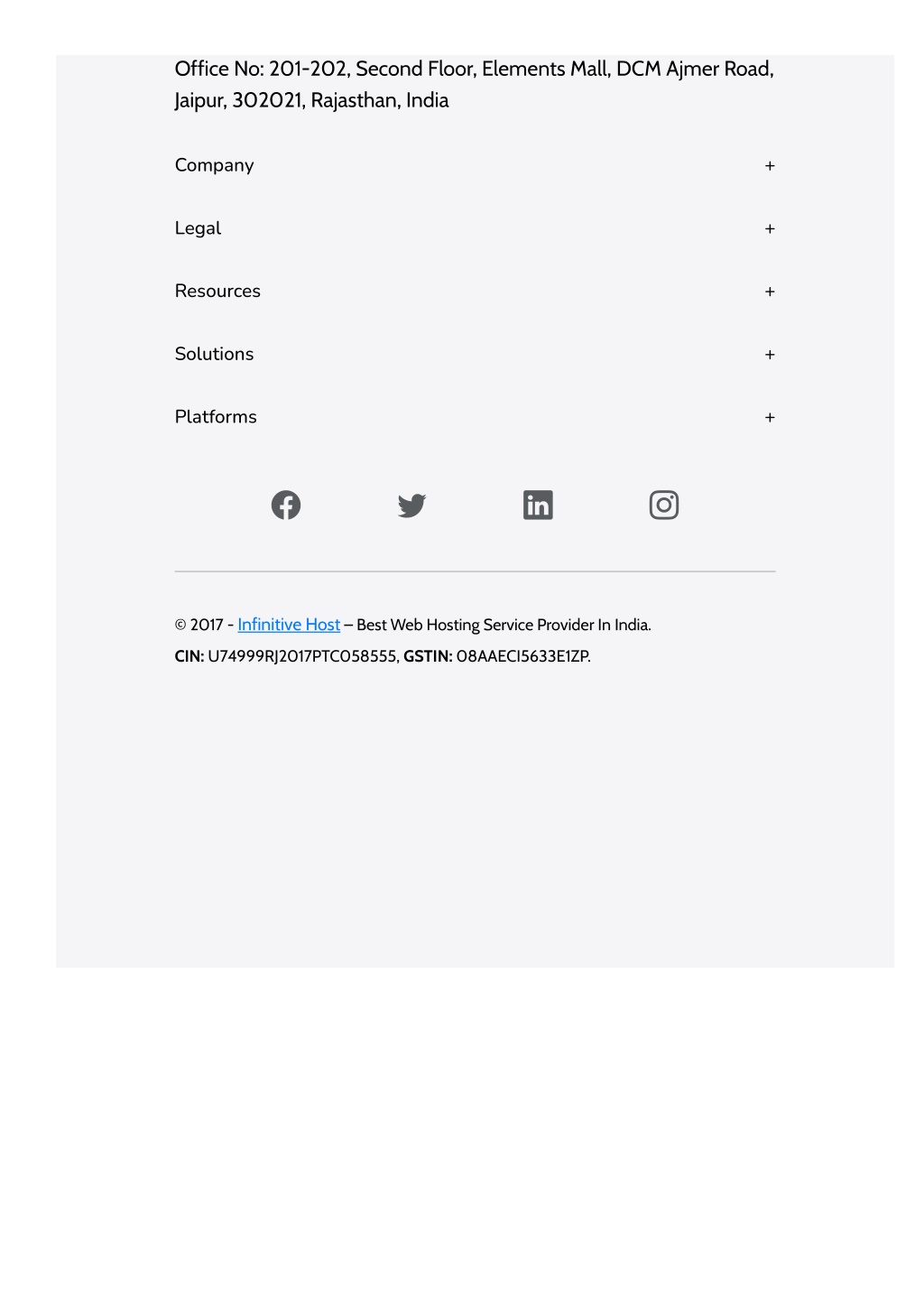 Office No: 201-202, Second Floor, Elements Mall, DCM Ajmer Road, Jaipur, 302021, Rajasthan, India

Company +

Legal +

Resources +

Solutions +

Platforms +

© 2017 - Infinitive Host – Best Web Hosting Service Provider In India.
CIN: U74999RJ2017PTC058555, GSTIN: 08AAECI5633E1ZP.